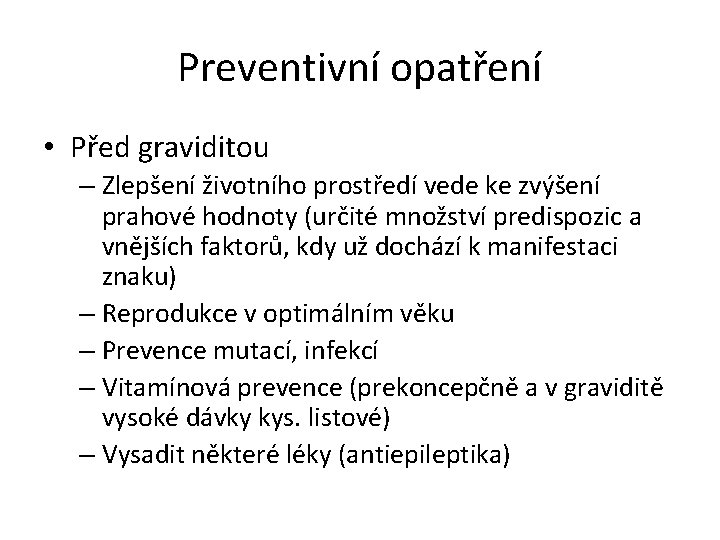 Preventivní opatření

• Před graviditou
– Zlepšení životního prostředí vede ke zvýšení prahové hodnoty (určité množství predispozic a vnějších faktorů, kdy už dochází k manifestaci znaku)
– Reprodukce v optimálním věku
– Prevence mutací, infekcí
– Vitamínová prevence (prekoncepčně a v graviditě vysoké dávky kys. listové)
– Vysadit některé léky (antiepileptika)